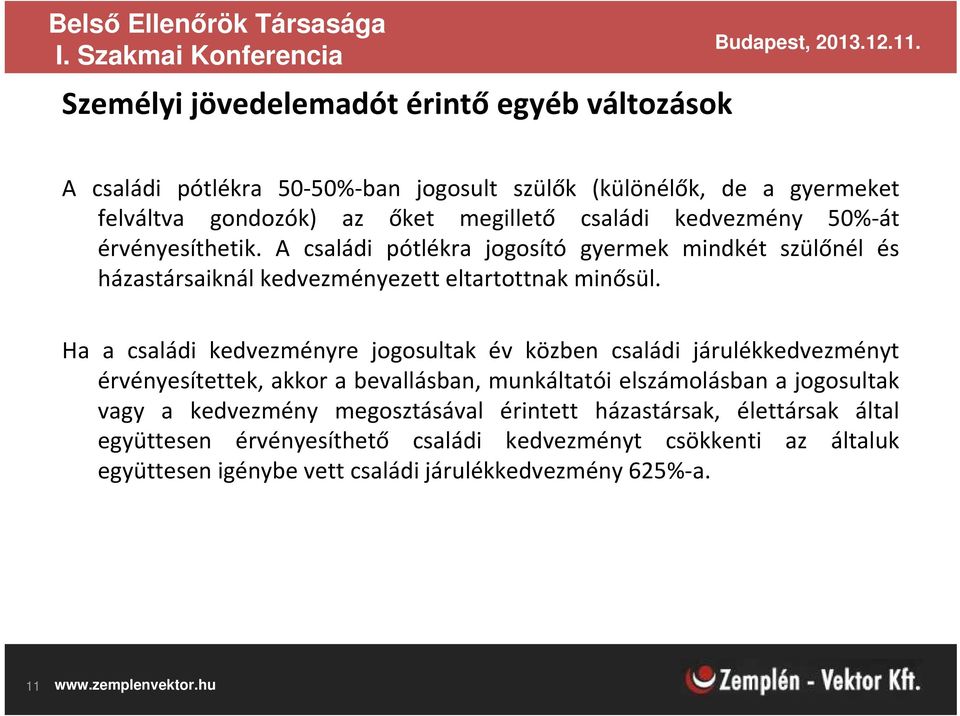 Belső Ellenőrök Társasága
I. Szakmai Konferencia

Budapest, 2013.12.11.

Személyi jövedelemadót érintő egyéb változások

A családi pótlékra 50-50%-ban jogosult szülők (különélők, de a gyermeket felváltva gondozók) az őket megillető családi kedvezmény 50%-át érvényesíthetik. A családi pótlékra jogosító gyermek mindkét szülőnél és házastársaiknál kedvezményezett eltartottnak minősül.

Ha a családi kedvezményre jogosultak év közben családi járulékkedvezményt érvényesítettek, akkor a bevallásban, munkáltatói elszámolásban a jogosultak vagy a kedvezmény megosztásával érintett házastársak, élettársak által együttesen érvényesíthető családi kedvezményt csökkenti az általuk együttesen igénybe vett családi járulékkedvezmény 625%-a.

11 www.zemplenvektor.hu

Zemplén - Vektor Kft.